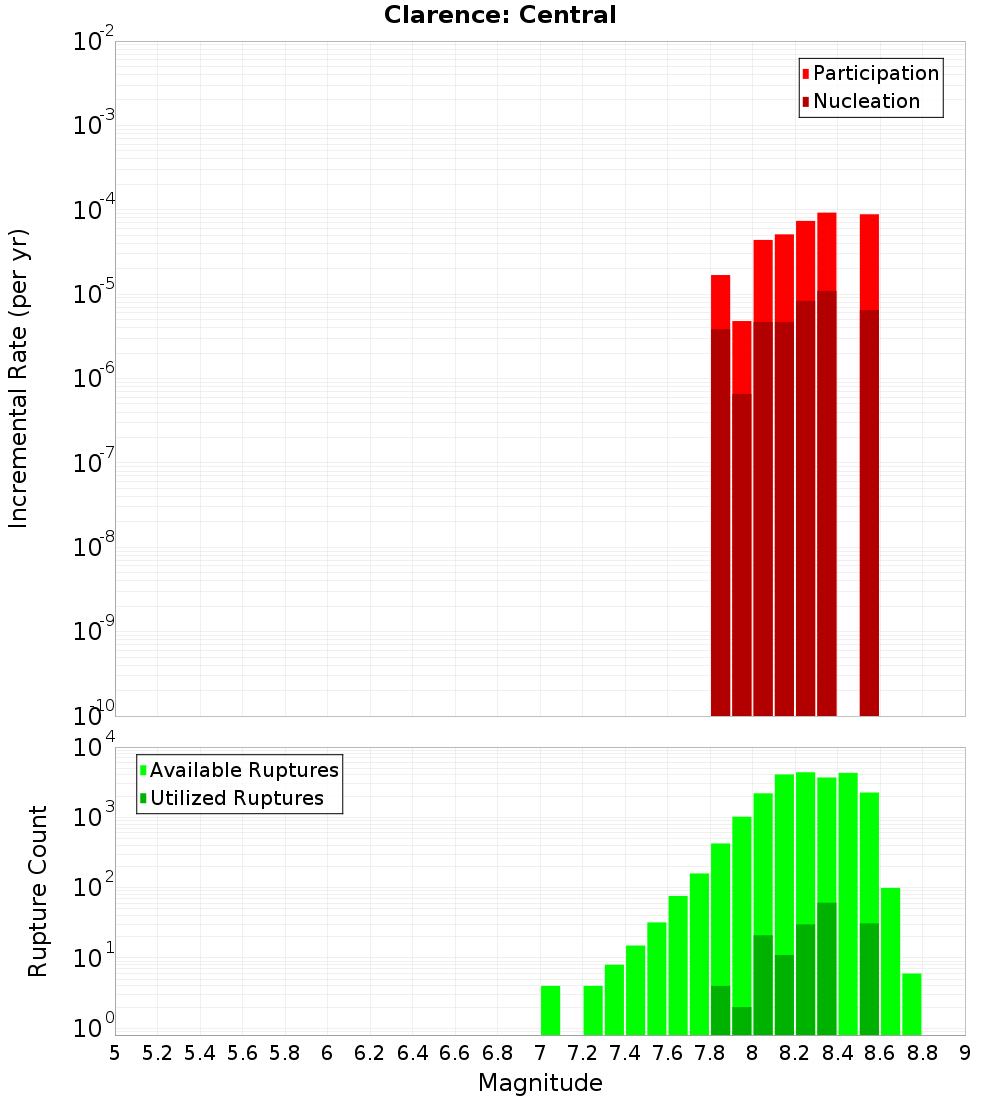 Clarence: Central

Incremental Rate (per yr)

$10^{-2}$
$10^{-3}$
$10^{-4}$
$10^{-5}$
$10^{-6}$
$10^{-7}$
$10^{-8}$
$10^{-9}$
$10^{-10}$

Participation
Nucleation

Rupture Count

$10^{4}$
$10^{3}$
$10^{2}$
$10^{1}$
$10^{0}$

Available Ruptures
Utilized Ruptures

5 5.2 5.4 5.6 5.8 6 6.2 6.4 6.6 6.8 7 7.2 7.4 7.6 7.8 8 8.2 8.4 8.6 8.8 9

Magnitude